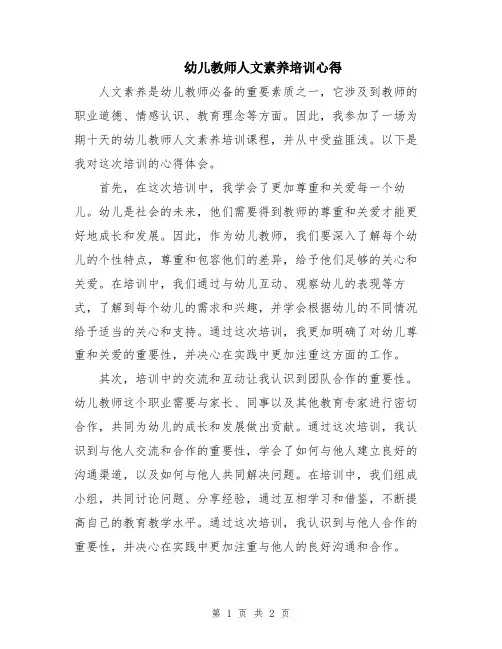 幼儿教师人文素养培训心得

人文素养是幼儿教师必备的重要素质之一，它涉及到教师的职业道德、情感认识、教育理念等方面。因此，我参加了一场为期十天的幼儿教师人文素养培训课程，并从中受益匪浅。以下是我对这次培训的心得体会。

首先，在这次培训中，我学会了更加尊重和关爱每一个幼儿。幼儿是社会的未来，他们需要得到教师的尊重和关爱才能更好地成长和发展。因此，作为幼儿教师，我们要深入了解每个幼儿的个性特点，尊重和包容他们的差异，给予他们足够的关心和关爱。在培训中，我们通过与幼儿互动、观察幼儿的表现等方式，了解到每个幼儿的需求和兴趣，并学会根据幼儿的不同情况给予适当的关心和支持。通过这次培训，我更加明确了对幼儿尊重和关爱的重要性，并决心在实践中更加注重这方面的工作。

其次，培训中的交流和互动让我认识到团队合作的重要性。幼儿教师这个职业需要与家长、同事以及其他教育专家进行密切合作，共同为幼儿的成长和发展做出贡献。通过这次培训，我认识到与他人交流和合作的重要性，学会了如何与他人建立良好的沟通渠道，以及如何与他人共同解决问题。在培训中，我们组成小组，共同讨论问题、分享经验，通过互相学习和借鉴，不断提高自己的教育教学水平。通过这次培训，我认识到与他人合作的重要性，并决心在实践中更加注重与他人的良好沟通和合作。

第 1 页 共 2 页